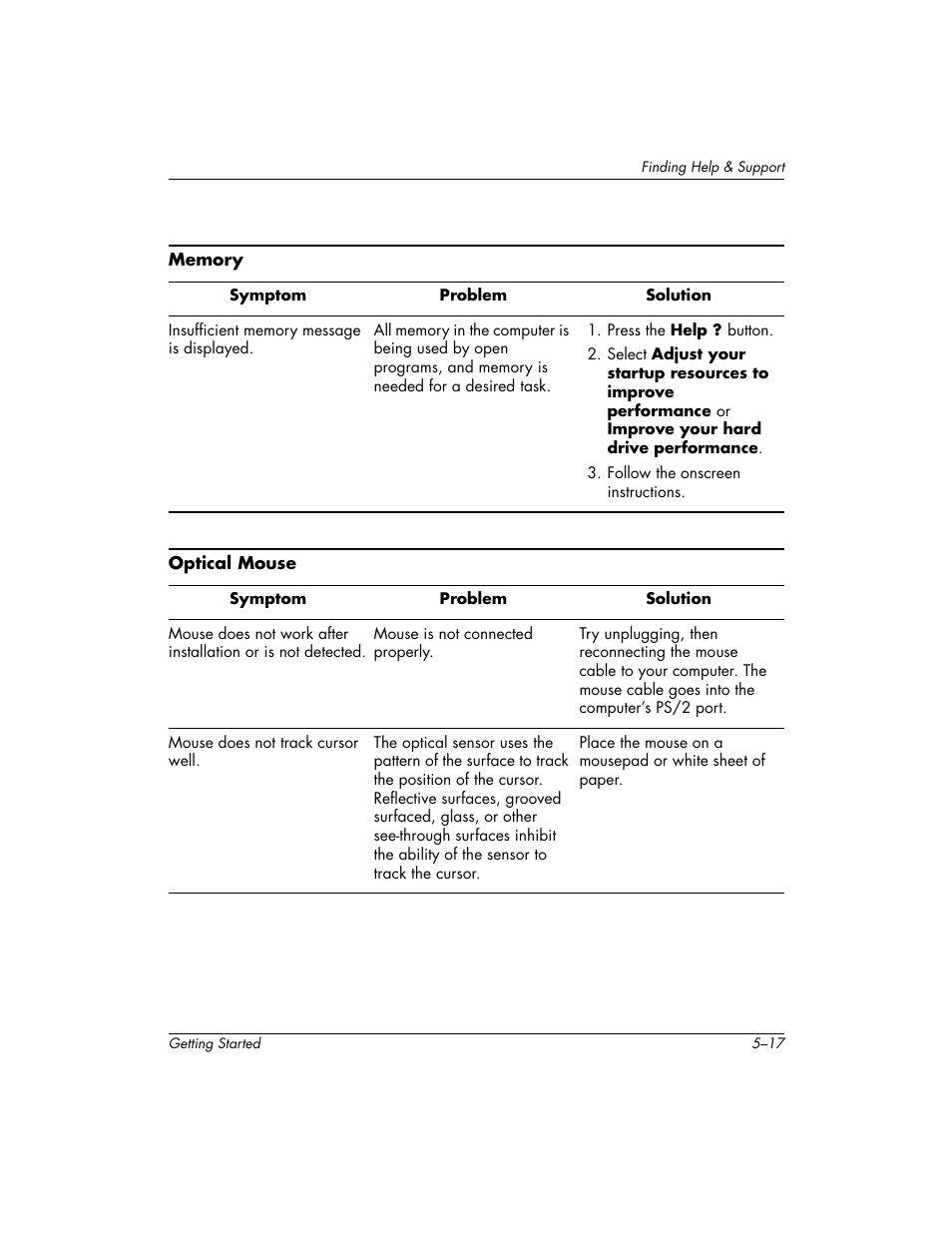 Finding Help & Support

Memory

| Symptom | Problem | Solution |
|---|---|---|
| Insufficient memory message is displayed. | All memory in the computer is being used by open programs, and memory is needed for a desired task. | 1. Press the Help ? button. 2. Select Adjust your startup resources to improve performance or Improve your hard drive performance. 3. Follow the onscreen instructions. |

Optical Mouse

| Symptom | Problem | Solution |
|---|---|---|
| Mouse does not work after installation or is not detected. | Mouse is not connected properly. | Try unplugging, then reconnecting the mouse cable to your computer. The mouse cable goes into the computer's PS/2 port. |
| Mouse does not track cursor well. | The optical sensor uses the pattern of the surface to track the position of the cursor. Reflective surfaces, grooved surfaced, glass, or other see-through surfaces inhibit the ability of the sensor to track the cursor. | Place the mouse on a mousepad or white sheet of paper. |

Getting Started

5–17